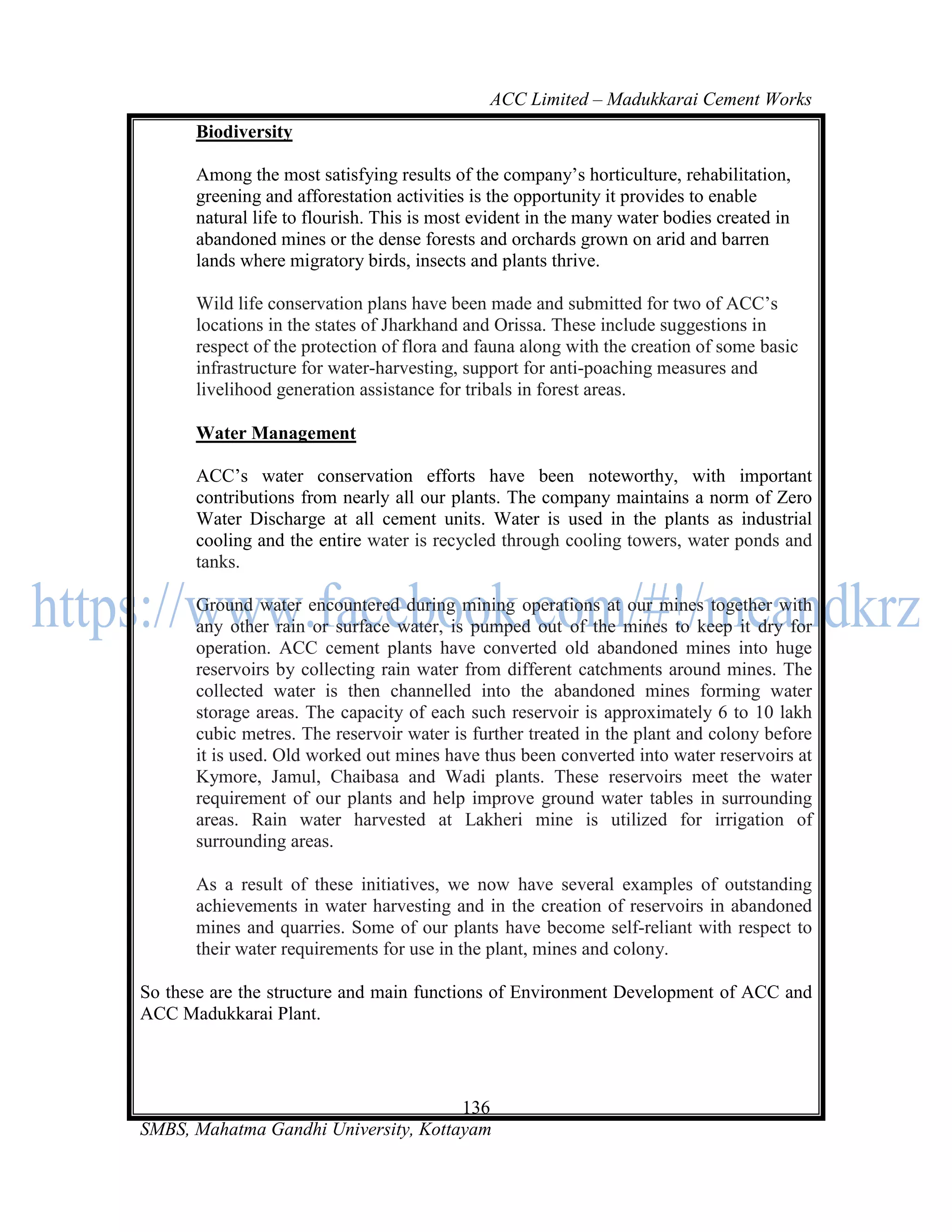 ACC Limited – Madukkarai Cement Works

Biodiversity

Among the most satisfying results of the company's horticulture, rehabilitation, greening and afforestation activities is the opportunity it provides to enable natural life to flourish. This is most evident in the many water bodies created in abandoned mines or the dense forests and orchards grown on arid and barren lands where migratory birds, insects and plants thrive.

Wild life conservation plans have been made and submitted for two of ACC's locations in the states of Jharkhand and Orissa. These include suggestions in respect of the protection of flora and fauna along with the creation of some basic infrastructure for water-harvesting, support for anti-poaching measures and livelihood generation assistance for tribals in forest areas.

Water Management

ACC's water conservation efforts have been noteworthy, with important contributions from nearly all our plants. The company maintains a norm of Zero Water Discharge at all cement units. Water is used in the plants as industrial cooling and the entire water is recycled through cooling towers, water ponds and tanks.

https://www.facebook.com/#!/meandkrz

Ground water encountered during mining operations at our mines together with any other rain or surface water, is pumped out of the mines to keep it dry for operation. ACC cement plants have converted old abandoned mines into huge reservoirs by collecting rain water from different catchments around mines. The collected water is then channelled into the abandoned mines forming water storage areas. The capacity of each such reservoir is approximately 6 to 10 lakh cubic metres. The reservoir water is further treated in the plant and colony before it is used. Old worked out mines have thus been converted into water reservoirs at Kymore, Jamul, Chaibasa and Wadi plants. These reservoirs meet the water requirement of our plants and help improve ground water tables in surrounding areas. Rain water harvested at Lakheri mine is utilized for irrigation of surrounding areas.

As a result of these initiatives, we now have several examples of outstanding achievements in water harvesting and in the creation of reservoirs in abandoned mines and quarries. Some of our plants have become self-reliant with respect to their water requirements for use in the plant, mines and colony.

So these are the structure and main functions of Environment Development of ACC and ACC Madukkarai Plant.

136

SMBS, Mahatma Gandhi University, Kottayam